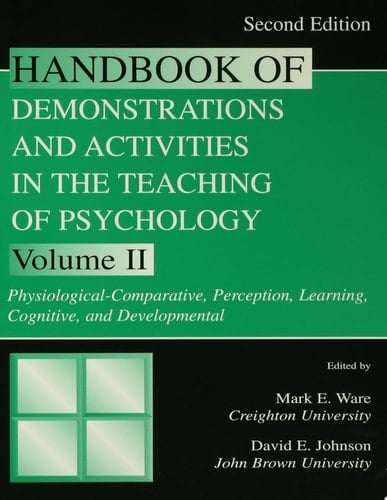 Second Edition

HANDBOOK OF
DEMONSTRATIONS AND ACTIVITIES IN THE TEACHING OF PSYCHOLOGY

Volume II

Physiological-Comparative, Perception, Learning, Cognitive, and Developmental

Edited by

Mark E. Ware
Creighton University

David E. Johnson
John Brown University